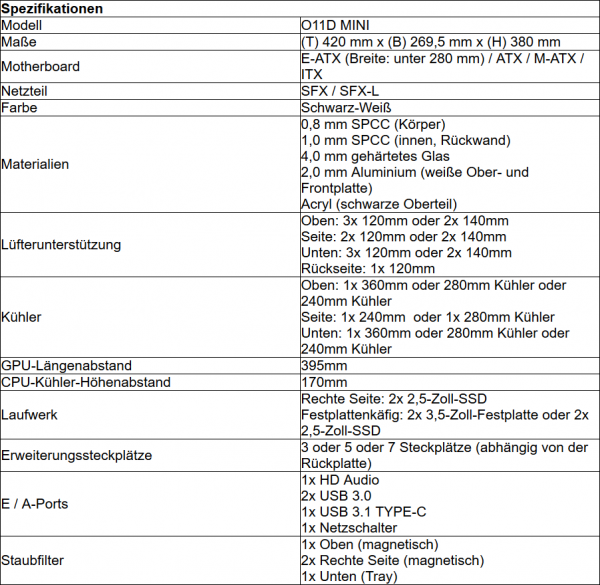 | Spezifikationen | |
|---|---|
| Modell | O11D MINI |
| Maße | (T) 420 mm x (B) 269,5 mm x (H) 380 mm |
| Motherboard | E-ATX (Breite: unter 280 mm) / ATX / M-ATX / ITX |
| Netzteil | SFX / SFX-L |
| Farbe | Schwarz-Weiß |
| Materialien | 0,8 mm SPCC (Körper) 1,0 mm SPCC (innen, Rückwand) 4,0 mm gehärtetes Glas 2,0 mm Aluminium (weiße Ober- und Frontplatte) Acryl (schwarze Oberteil) |
| Lüfterunterstützung | Oben: 3x 120mm oder 2x 140mm Seite: 2x 120mm oder 2x 140mm Unten: 3x 120mm oder 2x 140mm Rückseite: 1x 120mm |
| Kühler | Oben: 1x 360mm oder 280mm Kühler oder 240mm Kühler Seite: 1x 240mm oder 1x 280mm Kühler Unten: 1x 360mm oder 280mm Kühler oder 240mm Kühler |
| GPU-Längenabstand | 395mm |
| CPU-Kühler-Höhenabstand | 170mm |
| Laufwerk | Rechte Seite: 2x 2,5-Zoll-SSD Festplattenkäfig: 2x 3,5-Zoll-Festplatte oder 2x 2,5-Zoll-SSD |
| Erweiterungssteckplätze | 3 oder 5 oder 7 Steckplätze (abhängig von der Rückplatte) |
| E / A-Ports | 1x HD Audio 2x USB 3.0 1x USB 3.1 TYPE-C 1x Netzschalter |
| Staubfilter | 1x Oben (magnetisch) 2x Rechte Seite (magnetisch) 1x Unten (Tray) |